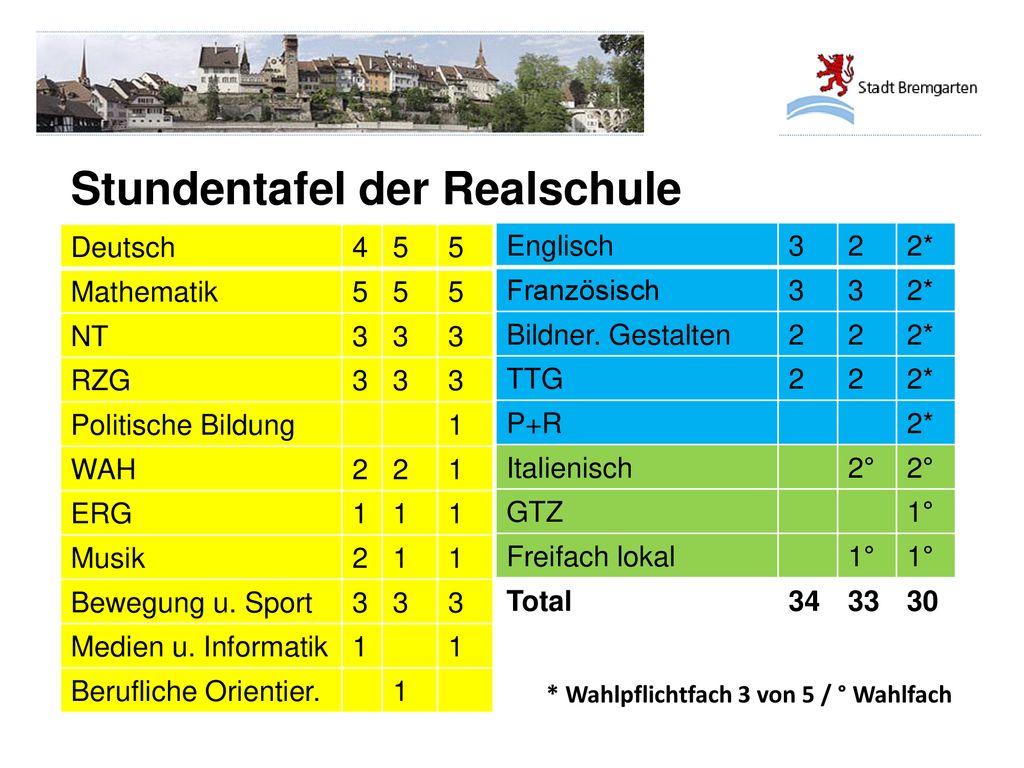 Stadt Bremgarten

Stundentafel der Realschule

| Deutsch | 4 | 5 | 5 |
|---|---|---|---|
| Mathematik | 5 | 5 | 5 |
| NT | 3 | 3 | 3 |
| RZG | 3 | 3 | 3 |
| Politische Bildung | | | 1 |
| WAH | 2 | 2 | 1 |
| ERG | 1 | 1 | 1 |
| Musik | 2 | 1 | 1 |
| Bewegung u. Sport | 3 | 3 | 3 |
| Medien u. Informatik | 1 | | 1 |
| Berufliche Orientier. | | 1 | |

| Englisch | 3 | 2 | 2* |
|---|---|---|---|
| Französisch | 3 | 3 | 2* |
| Bildner. Gestalten | 2 | 2 | 2* |
| TTG | 2 | 2 | 2* |
| P+R | | | 2* |
| Italienisch | | 2° | 2° |
| GTZ | | | 1° |
| Freifach lokal | | 1° | 1° |
| Total | 34 | 33 | 30 |

* Wahlpflichtfach 3 von 5 / ° Wahlfach